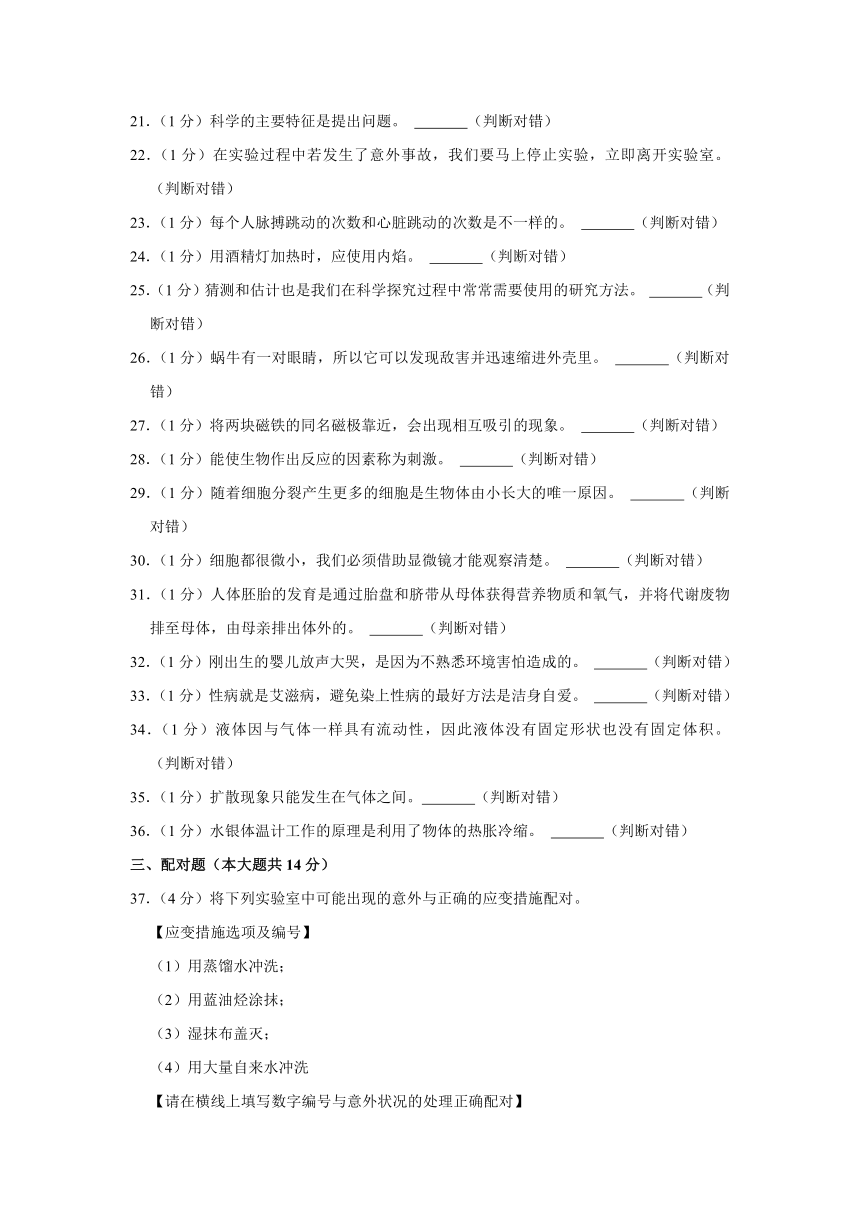 21.（1 分）科学的主要特征是提出问题。 _______（判断对错）

22.（1 分）在实验过程中若发生了意外事故，我们要马上停止实验，立即离开实验室。（判断对错）

23.（1 分）每个人脉搏跳动的次数和心脏跳动的次数是不一样的。 _______（判断对错）

24.（1 分）用酒精灯加热时，应使用内焰。 _______（判断对错）

25.（1 分）猜测和估计也是我们在科学探究过程中常常需要使用的研究方法。 _______（判断对错）

26.（1 分）蜗牛有一对眼睛，所以它可以发现敌害并迅速缩进外壳里。 _______（判断对错）

27.（1 分）将两块磁铁的同名磁极靠近，会出现相互吸引的现象。 _______（判断对错）

28.（1 分）能使生物作出反应的因素称为刺激。 _______（判断对错）

29.（1 分）随着细胞分裂产生更多的细胞是生物体由小长大的唯一原因。 _______（判断对错）

30.（1 分）细胞都很微小，我们必须借助显微镜才能观察清楚。 _______（判断对错）

31.（1 分）人体胚胎的发育是通过胎盘和脐带从母体获得营养物质和氧气，并将代谢废物排至母体，由母亲排出体外的。 _______（判断对错）

32.（1 分）刚出生的婴儿放声大哭，是因为不熟悉环境害怕造成的。 _______（判断对错）

33.（1 分）性病就是艾滋病，避免染上性病的最好方法是洁身自爱。 _______（判断对错）

34.（1 分）液体因与气体一样具有流动性，因此液体没有固定形状也没有固定体积。（判断对错）

35.（1 分）扩散现象只能发生在气体之间。_______（判断对错）

36.（1 分）水银体温计工作的原理是利用了物体的热胀冷缩。 _______（判断对错）

三、配对题（本大题共 14 分）

37.（4 分）将下列实验室中可能出现的意外与正确的应变措施配对。

【应变措施选项及编号】

（1）用蒸馏水冲洗；

（2）用蓝油烃涂抹；

（3）湿抹布盖灭；

（4）用大量自来水冲洗

【请在横线上填写数字编号与意外状况的处理正确配对】